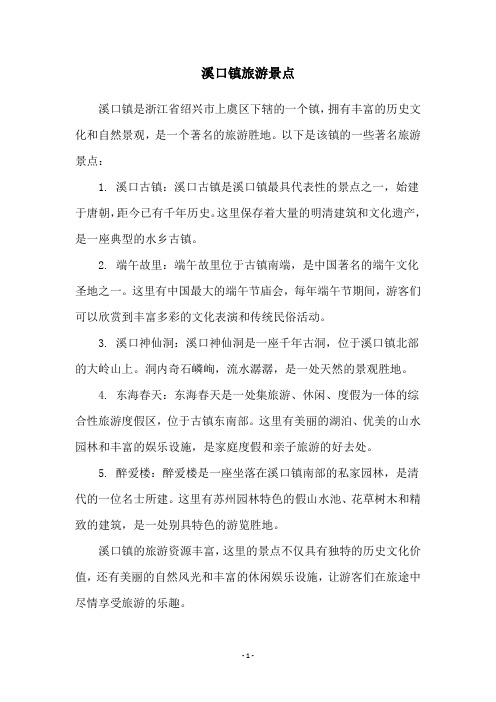 溪口镇旅游景点

溪口镇是浙江省绍兴市上虞区下辖的一个镇，拥有丰富的历史文化和自然景观，是一个著名的旅游胜地。以下是该镇的一些著名旅游景点：

1. 溪口古镇：溪口古镇是溪口镇最具代表性的景点之一，始建于唐朝，距今已有千年历史。这里保存着大量的明清建筑和文化遗产，是一座典型的水乡古镇。

2. 端午故里：端午故里位于古镇南端，是中国著名的端午文化圣地之一。这里有中国最大的端午节庙会，每年端午节期间，游客们可以欣赏到丰富多彩的文化表演和传统民俗活动。

3. 溪口神仙洞：溪口神仙洞是一座千年古洞，位于溪口镇北部的大岭山上。洞内奇石嶙峋，流水潺潺，是一处天然的景观胜地。

4. 东海春天：东海春天是一处集旅游、休闲、度假为一体的综合性旅游度假区，位于古镇东南部。这里有美丽的湖泊、优美的山水园林和丰富的娱乐设施，是家庭度假和亲子旅游的好去处。

5. 醉爱楼：醉爱楼是一座坐落在溪口镇南部的私家园林，是清代的一位名士所建。这里有苏州园林特色的假山水池、花草树木和精致的建筑，是一处别具特色的游览胜地。

溪口镇的旅游资源丰富，这里的景点不仅具有独特的历史文化价值，还有美丽的自然风光和丰富的休闲娱乐设施，让游客们在旅途中尽情享受旅游的乐趣。

- 1 -